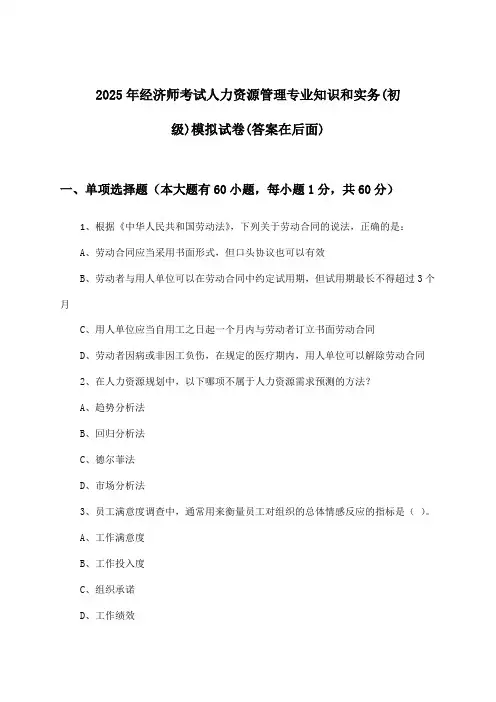 2025年经济师考试人力资源管理专业知识和实务(初级)模拟试卷(答案在后面)

一、单项选择题（本大题有60小题，每小题1分，共60分）

1、根据《中华人民共和国劳动法》，下列关于劳动合同的说法，正确的是：

A、劳动合同应当采用书面形式，但口头协议也可以有效

B、劳动者与用人单位可以在劳动合同中约定试用期，但试用期最长不得超过3个月

C、用人单位应当自用工之日起一个月内与劳动者订立书面劳动合同

D、劳动者因病或非因工负伤，在规定的医疗期内，用人单位可以解除劳动合同

2、在人力资源规划中，以下哪项不属于人力资源需求预测的方法？

A、趋势分析法

B、回归分析法

C、德尔菲法

D、市场分析法

3、员工满意度调查中，通常用来衡量员工对组织的总体情感反应的指标是（ ）。

A、工作满意度

B、工作投入度

C、组织承诺

D、工作绩效